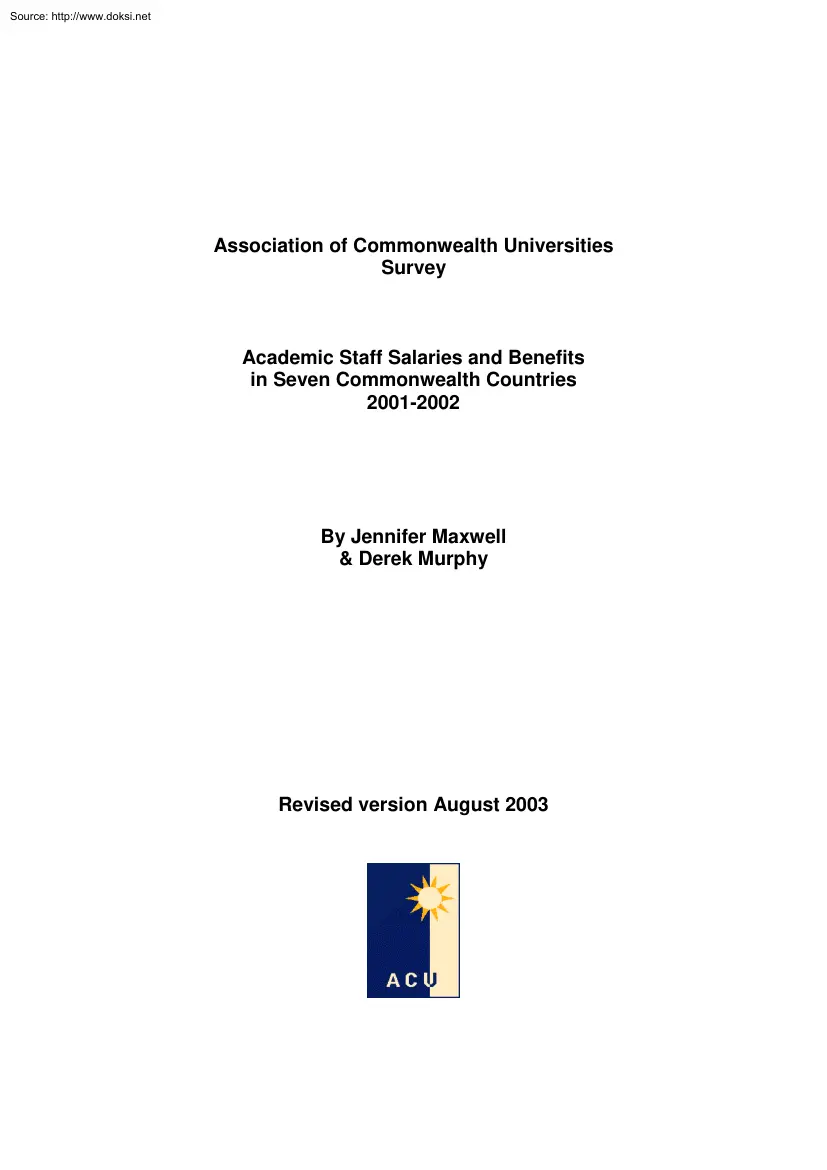 Source: http://www.doksi.net

Association of Commonwealth Universities Survey

Academic Staff Salaries and Benefits in Seven Commonwealth Countries 2001-2002

By Jennifer Maxwell & Derek Murphy

Revised version August 2003

ACU